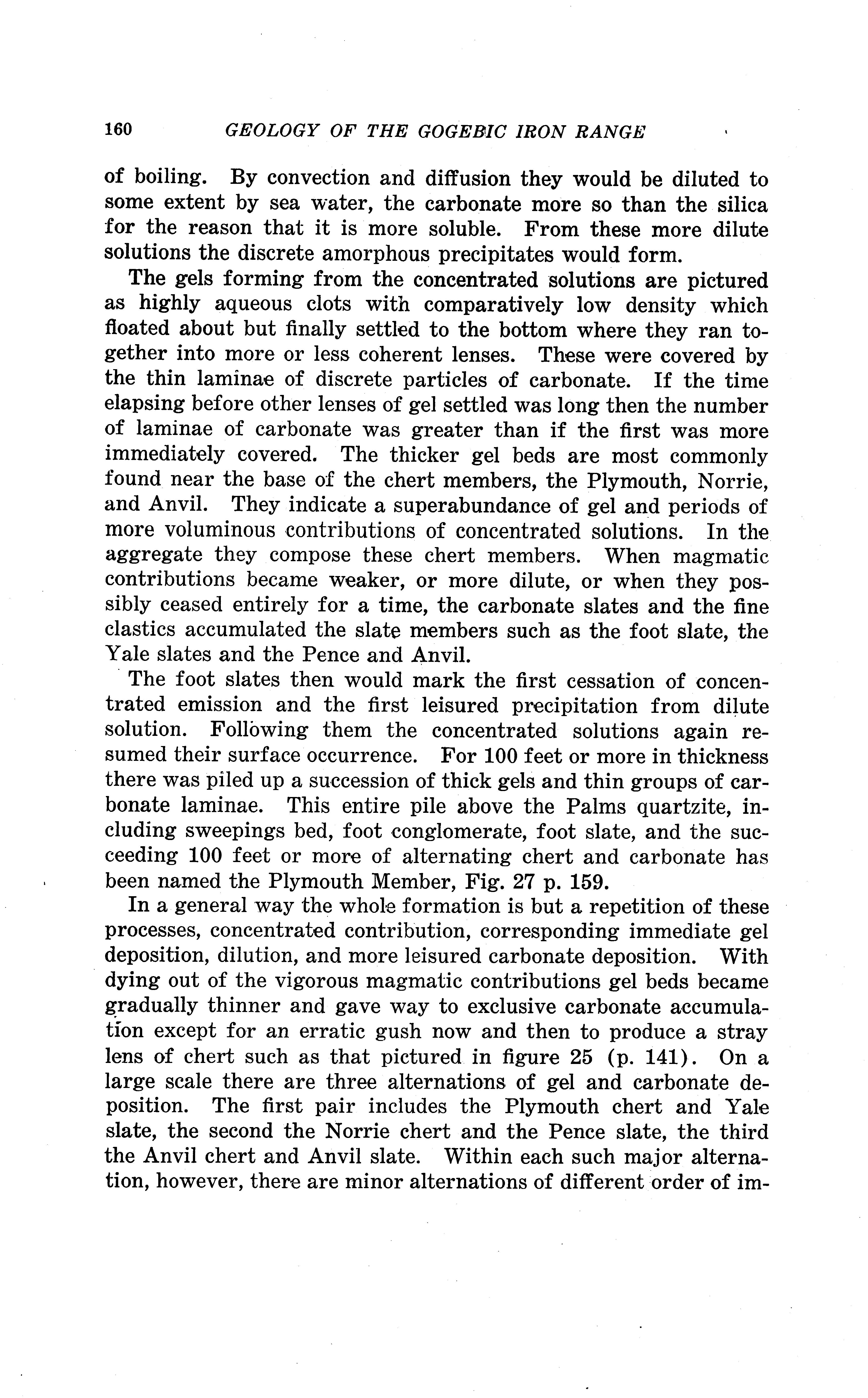 160 GEOLOGY OF THE GOGEBIC IRON RANGE

of boiling. By convection and diffusion they would be diluted to some extent by sea water, the carbonate more so than the silica for the reason that it is more soluble. From these more dilute solutions the discrete amorphous precipitates would form.

The gels forming from the concentrated solutions are pictured as highly aqueous clots with comparatively low density which floated about but finally settled to the bottom where they ran together into more or less coherent lenses. These were covered by the thin laminae of discrete particles of carbonate. If the time elapsing before other lenses of gel settled was long then the number of laminae of carbonate was greater than if the first was more immediately covered. The thicker gel beds are most commonly found near the base of the chert members, the Plymouth, Norrie, and Anvil. They indicate a superabundance of gel and periods of more voluminous contributions of concentrated solutions. In the aggregate they compose these chert members. When magmatic contributions became weaker, or more dilute, or when they possibly ceased entirely for a time, the carbonate slates and the fine clastics accumulated the slate members such as the foot slate, the Yale slates and the Pence and Anvil.

The foot slates then would mark the first cessation of concentrated emission and the first leisured precipitation from dilute solution. Following them the concentrated solutions again resumed their surface occurrence. For 100 feet or more in thickness there was piled up a succession of thick gels and thin groups of carbonate laminae. This entire pile above the Palms quartzite, including sweepings bed, foot conglomerate, foot slate, and the succeeding 100 feet or more of alternating chert and carbonate has been named the Plymouth Member, Fig. 27 p. 159.

In a general way the whole formation is but a repetition of these processes, concentrated contribution, corresponding immediate gel deposition, dilution, and more leisured carbonate deposition. With dying out of the vigorous magmatic contributions gel beds became gradually thinner and gave way to exclusive carbonate accumulation except for an erratic gush now and then to produce a stray lens of chert such as that pictured in figure 25 (p. 141). On a large scale there are three alternations of gel and carbonate deposition. The first pair includes the Plymouth chert and Yale slate, the second the Norrie chert and the Pence slate, the third the Anvil chert and Anvil slate. Within each such major alternation, however, there are minor alternations of different order of im-